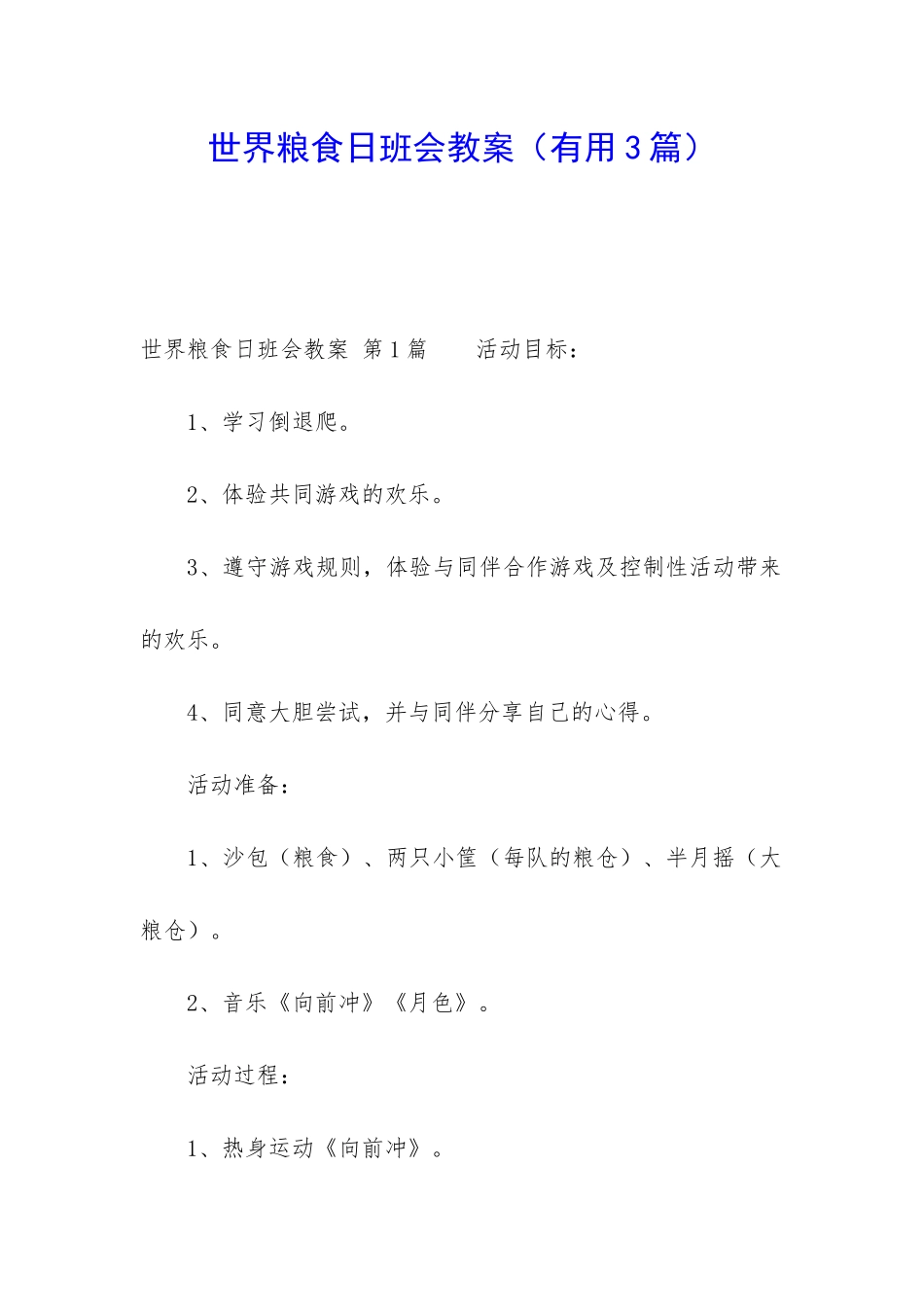 世界粮食日班会教案（有用3篇）

世界粮食日班会教案 第1篇　　活动目标：

1、学习倒退爬。

2、体验共同游戏的欢乐。

3、遵守游戏规则，体验与同伴合作游戏及控制性活动带来的欢乐。

4、同意大胆尝试，并与同伴分享自己的心得。

活动准备：

1、沙包（粮食）、两只小筐（每队的粮仓）、半月摇（大粮仓）。

2、音乐《向前冲》《月色》。

活动过程：

1、热身运动《向前冲》。